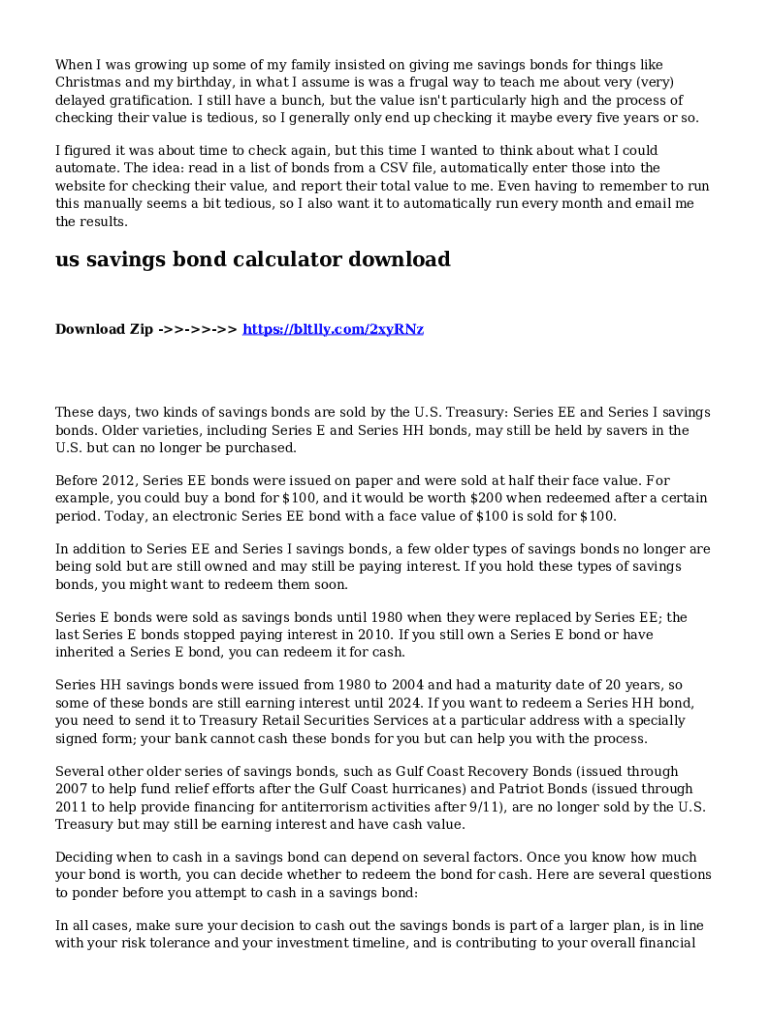 When I was growing up some of my family insisted on giving me savings bonds for things like Christmas and my birthday, in what I assume is was a frugal way to teach me about very (very) delayed gratification. I still have a bunch, but the value isn't particularly high and the process of checking their value is tedious, so I generally only end up checking it maybe every five years or so.

I figured it was about time to check again, but this time I wanted to think about what I could automate. The idea: read in a list of bonds from a CSV file, automatically enter those into the website for checking their value, and report their total value to me. Even having to remember to run this manually seems a bit tedious, so I also want it to automatically run every month and email me the results.

us savings bond calculator download

Download Zip ->>->>->> https://bltlly.com/2xyRNz

These days, two kinds of savings bonds are sold by the U.S. Treasury: Series EE and Series I savings bonds. Older varieties, including Series E and Series HH bonds, may still be held by savers in the U.S. but can no longer be purchased.

Before 2012, Series EE bonds were issued on paper and were sold at half their face value. For example, you could buy a bond for $100, and it would be worth $200 when redeemed after a certain period. Today, an electronic Series EE bond with a face value of $100 is sold for $100.

In addition to Series EE and Series I savings bonds, a few older types of savings bonds no longer are being sold but are still owned and may still be paying interest. If you hold these types of savings bonds, you might want to redeem them soon.

Series E bonds were sold as savings bonds until 1980 when they were replaced by Series EE; the last Series E bonds stopped paying interest in 2010. If you still own a Series E bond or have inherited a Series E bond, you can redeem it for cash.

Series HH savings bonds were issued from 1980 to 2004 and had a maturity date of 20 years, so some of these bonds are still earning interest until 2024. If you want to redeem a Series HH bond, you need to send it to Treasury Retail Securities Services at a particular address with a specially signed form; your bank cannot cash these bonds for you but can help you with the process.

Several other older series of savings bonds, such as Gulf Coast Recovery Bonds (issued through 2007 to help fund relief efforts after the Gulf Coast hurricanes) and Patriot Bonds (issued through 2011 to help provide financing for antiterrorism activities after 9/11), are no longer sold by the U.S. Treasury but may still be earning interest and have cash value.

Deciding when to cash in a savings bond can depend on several factors. Once you know how much your bond is worth, you can decide whether to redeem the bond for cash. Here are several questions to ponder before you attempt to cash in a savings bond:

In all cases, make sure your decision to cash out the savings bonds is part of a larger plan, is in line with your risk tolerance and your investment timeline, and is contributing to your overall financial